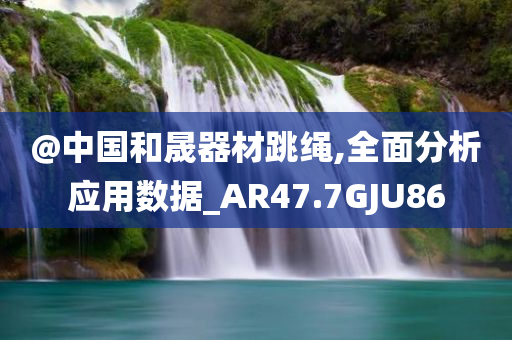 @中国和晟器材跳绳,全面分析应用数据_AR47.7GJU86